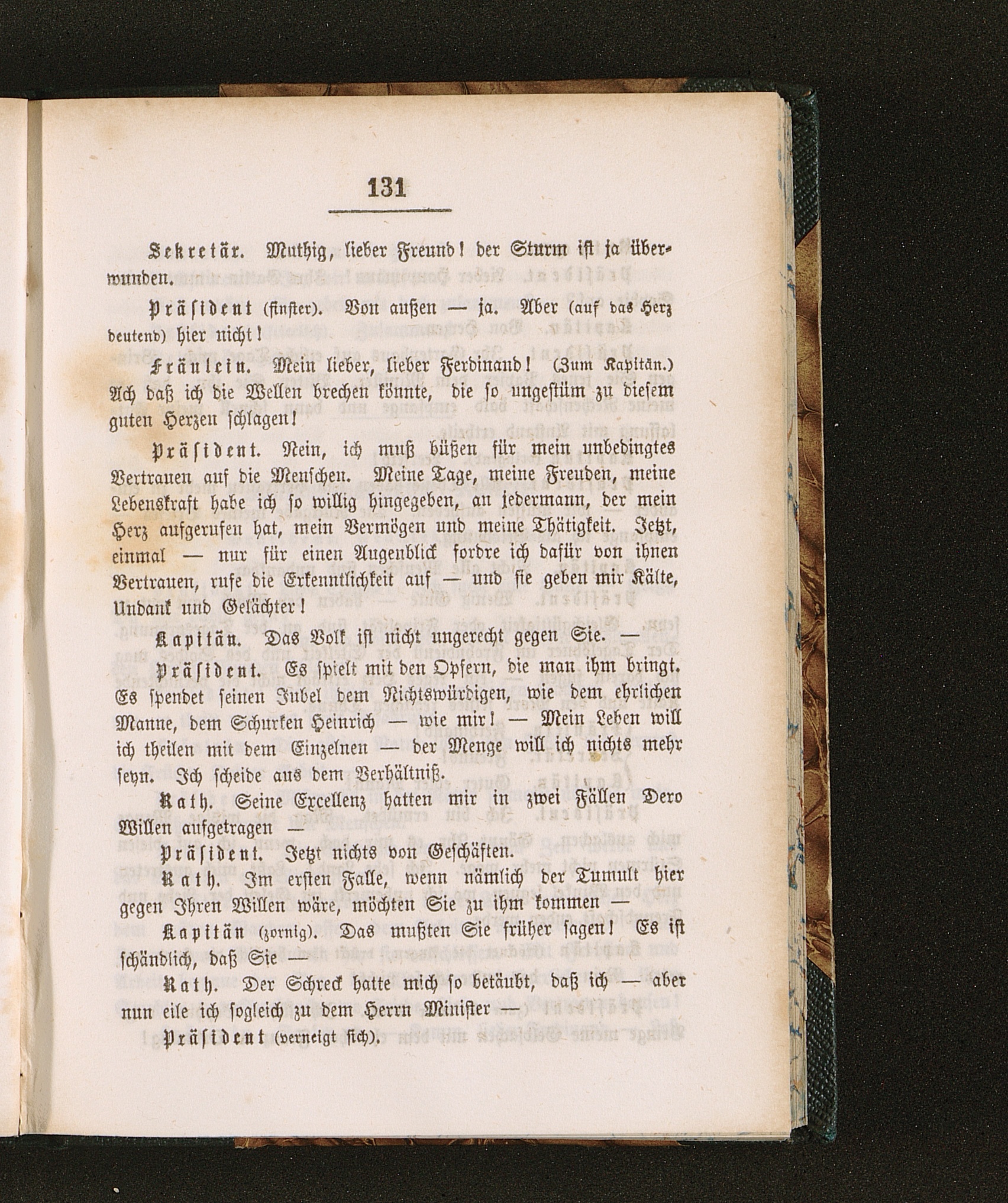 131

Sekretär. Muthig, lieber Freund! der Sturm ist ja überwunden.

Präsident (finster). Von außen — ja. Aber (auf das Herz deutend) hier nicht!

Fräulein. Mein lieber, lieber Ferdinand! (Zum Kapitän.) Ach daß ich die Wellen brechen könnte, die so ungestüm zu diesem guten Herzen schlagen!

Präsident. Nein, ich muß büßen für mein unbedingtes Vertrauen auf die Menschen. Meine Tage, meine Freuden, meine Lebenskraft habe ich so willig hingegeben, an jedermann, der mein Herz aufgerufen hat, mein Vermögen und meine Thätigkeit. Jetzt, einmal — nur für einen Augenblick fordre ich dafür von ihnen Vertrauen, rufe die Erkenntlichkeit auf — und sie geben mir Kälte, Undank und Gelächter!

Kapitän. Das Volk ist nicht ungerecht gegen Sie. —

Präsident. Es spielt mit den Opfern, die man ihm bringt. Es spendet seinen Jubel dem Nichtswürdigen, wie dem ehrlichen Manne, dem Schurken Heinrich — wie mir! — Mein Leben will ich theilen mit dem Einzelnen — der Menge will ich nichts mehr seyn. Ich scheide aus dem Verhältniß.

Rath. Seine Excellenz hatten mir in zwei Fällen Dero Willen aufgetragen —

Präsident. Jetzt nichts von Geschäften.

Rath. Im ersten Falle, wenn nämlich der Tumult hier gegen Ihren Willen wäre, möchten Sie zu ihm kommen —

Kapitän (zornig). Das mußten Sie früher sagen! Es ist schändlich, daß Sie —

Rath. Der Schreck hatte mich so betäubt, daß ich — aber nun eile ich sogleich zu dem Herrn Minister —

Präsident (verneigt sich).